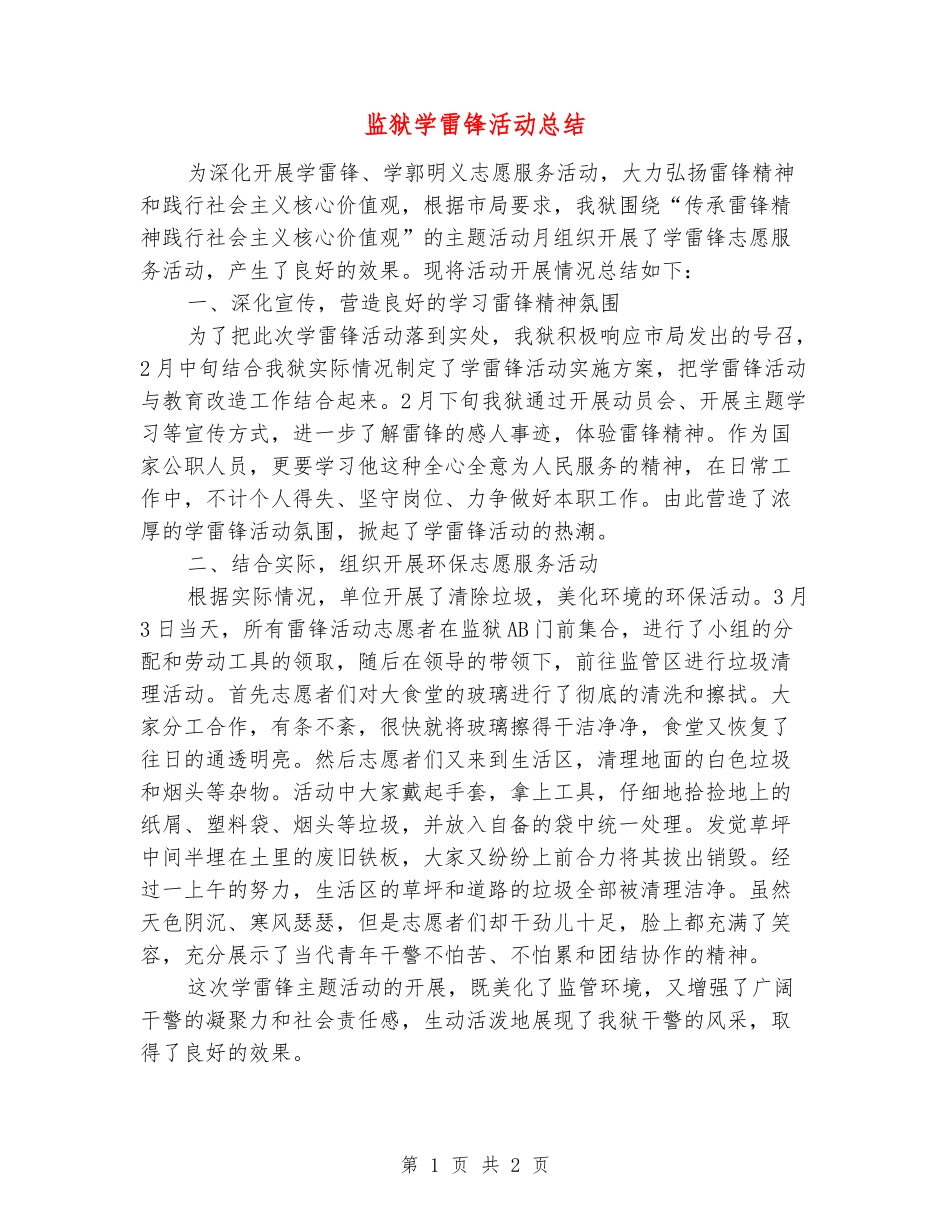 监狱学雷锋活动总结

为深化开展学雷锋、学郭明义志愿服务活动，大力弘扬雷锋精神和践行社会主义核心价值观，根据市局要求，我狱围绕“传承雷锋精神践行社会主义核心价值观”的主题活动月组织开展了学雷锋志愿服务活动，产生了良好的效果。现将活动开展情况总结如下：

一、深化宣传，营造良好的学习雷锋精神氛围

为了把此次学雷锋活动落到实处，我狱积极响应市局发出的号召，2月中旬结合我狱实际情况制定了学雷锋活动实施方案，把学雷锋活动与教育改造工作结合起来。2月下旬我狱通过开展动员会、开展主题学习等宣传方式，进一步了解雷锋的感人事迹，体验雷锋精神。作为国家公职人员，更要学习他这种全心全意为人民服务的精神，在日常工作中，不计个人得失、坚守岗位、力争做好本职工作。由此营造了浓厚的学雷锋活动氛围，掀起了学雷锋活动的热潮。

二、结合实际，组织开展环保志愿服务活动

根据实际情况，单位开展了清除垃圾，美化环境的环保活动。3月3日当天，所有雷锋活动志愿者在监狱AB门前集合，进行了小组的分配和劳动工具的领取，随后在领导的带领下，前往监管区进行垃圾清理活动。首先志愿者们对大食堂的玻璃进行了彻底的清洗和擦拭。大家分工合作，有条不紊，很快就将玻璃擦得干洁净净，食堂又恢复了往日的通透明亮。然后志愿者们又来到生活区，清理地面的白色垃圾和烟头等杂物。活动中大家戴起手套，拿上工具，仔细地拾捡地上的纸屑、塑料袋、烟头等垃圾，并放入自备的袋中统一处理。发觉草坪中间半埋在土里的废旧铁板，大家又纷纷上前合力将其拔出销毁。经过一上午的努力，生活区的草坪和道路的垃圾全部被清理洁净。虽然天色阴沉、寒风瑟瑟，但是志愿者们却干劲儿十足，脸上都充满了笑容，充分展示了当代青年干警不怕苦、不怕累和团结协作的精神。

这次学雷锋主题活动的开展，既美化了监管环境，又增强了广阔干警的凝聚力和社会责任感，生动活泼地展现了我狱干警的风采，取得了良好的效果。

第 1 页 共 2 页